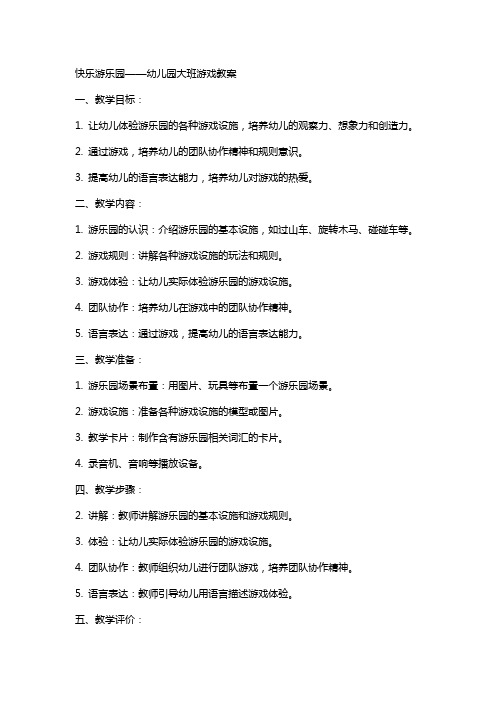 快乐游乐园——幼儿园大班游戏教案

一、教学目标：

1. 让幼儿体验游乐园的各种游戏设施，培养幼儿的观察力、想象力和创造力。

2. 通过游戏，培养幼儿的团队协作精神和规则意识。

3. 提高幼儿的语言表达能力，培养幼儿对游戏的热爱。

二、教学内容：

1. 游乐园的认识：介绍游乐园的基本设施，如过山车、旋转木马、碰碰车等。

2. 游戏规则：讲解各种游戏设施的玩法和规则。

3. 游戏体验：让幼儿实际体验游乐园的游戏设施。

4. 团队协作：培养幼儿在游戏中的团队协作精神。

5. 语言表达：通过游戏，提高幼儿的语言表达能力。

三、教学准备：

1. 游乐园场景布置：用图片、玩具等布置一个游乐园场景。

2. 游戏设施：准备各种游戏设施的模型或图片。

3. 教学卡片：制作含有游乐园相关词汇的卡片。

4. 录音机、音响等播放设备。

四、教学步骤：

2. 讲解：教师讲解游乐园的基本设施和游戏规则。

3. 体验：让幼儿实际体验游乐园的游戏设施。

4. 团队协作：教师组织幼儿进行团队游戏，培养团队协作精神。

5. 语言表达：教师引导幼儿用语言描述游戏体验。

五、教学评价：